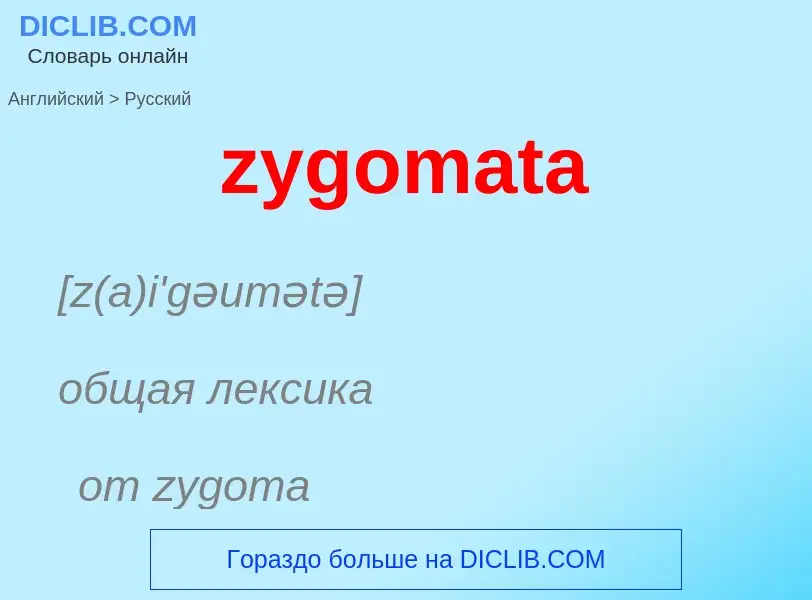 DICLIB.COM
Словарь онлайн

Английский > Русский

zygomata

[z(a)i'gəumətə]

общая лексика

от zygoma

Гораздо больше на DICLIB.COM